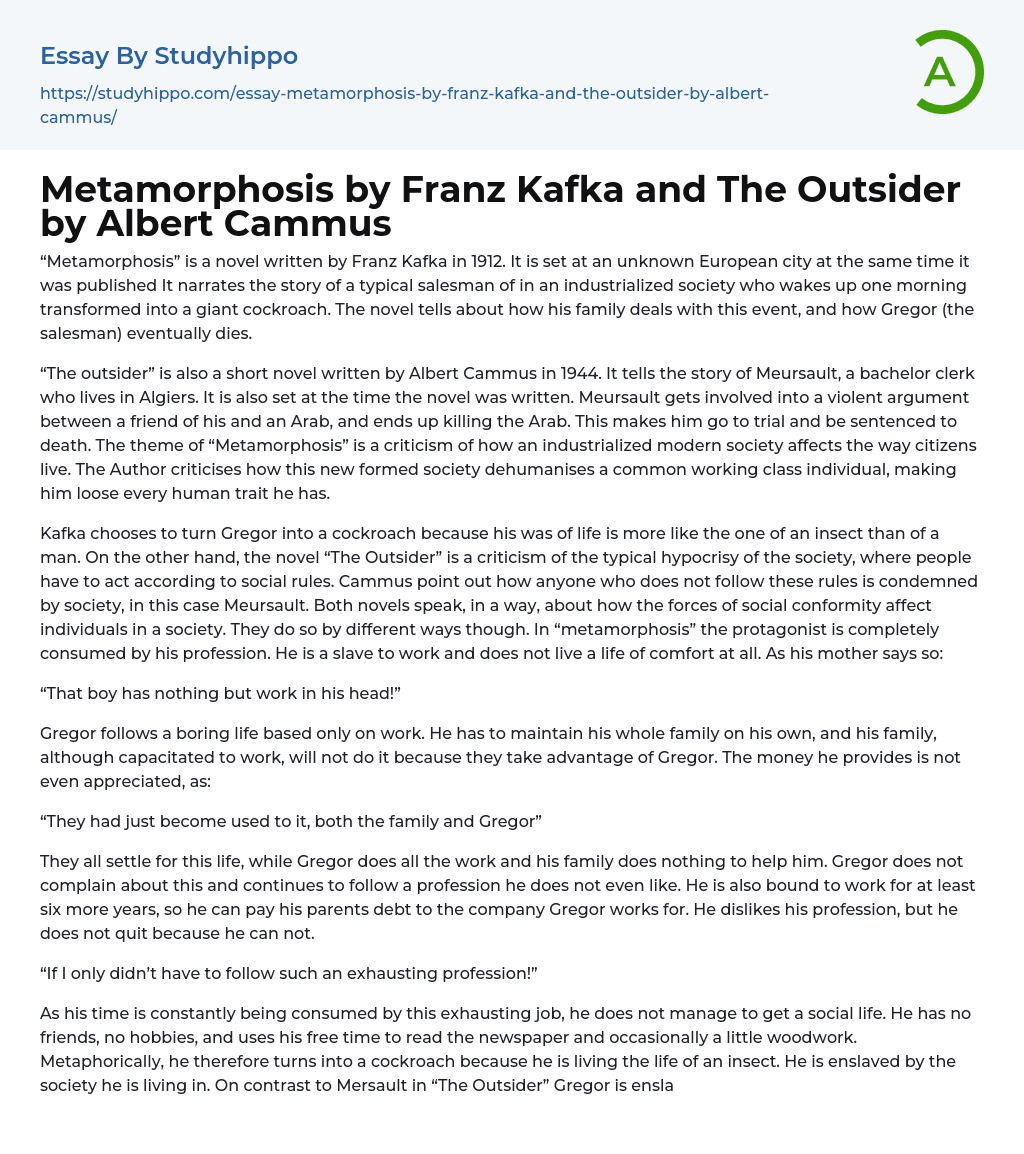 Essay By Studyhippo

https://studyhippo.com/essay-metamorphosis-by-franz-kafka-and-the-outsider-by-albert-cammus/

A

Metamorphosis by Franz Kafka and The Outsider by Albert Cammus

“Metamorphosis” is a novel written by Franz Kafka in 1912. It is set at an unknown European city at the same time it was published It narrates the story of a typical salesman of in an industrialized society who wakes up one morning transformed into a giant cockroach. The novel tells about how his family deals with this event, and how Gregor (the salesman) eventually dies.

“The outsider” is also a short novel written by Albert Cammus in 1944. It tells the story of Meursault, a bachelor clerk who lives in Algiers. It is also set at the time the novel was written. Meursault gets involved into a violent argument between a friend of his and an Arab, and ends up killing the Arab. This makes him go to trial and be sentenced to death. The theme of “Metamorphosis” is a criticism of how an industrialized modern society affects the way citizens live. The Author criticises how this new formed society dehumanises a common working class individual, making him loose every human trait he has.

Kafka chooses to turn Gregor into a cockroach because his was of life is more like the one of an insect than of a man. On the other hand, the novel “The Outsider” is a criticism of the typical hypocrisy of the society, where people have to act according to social rules. Cammus point out how anyone who does not follow these rules is condemned by society, in this case Meursault. Both novels speak, in a way, about how the forces of social conformity affect individuals in a society. They do so by different ways though. In “metamorphosis” the protagonist is completely consumed by his profession. He is a slave to work and does not live a life of comfort at all. As his mother says so:

“That boy has nothing but work in his head!”

Gregor follows a boring life based only on work. He has to maintain his whole family on his own, and his family, although capacitated to work, will not do it because they take advantage of Gregor. The money he provides is not even appreciated, as:

“They had just become used to it, both the family and Gregor”

They all settle for this life, while Gregor does all the work and his family does nothing to help him. Gregor does not complain about this and continues to follow a profession he does not even like. He is also bound to work for at least six more years, so he can pay his parents debt to the company Gregor works for. He dislikes his profession, but he does not quit because he can not.

“If I only didn’t have to follow such an exhausting profession!”

As his time is constantly being consumed by this exhausting job, he does not manage to get a social life. He has no friends, no hobbies, and uses his free time to read the newspaper and occasionally a little woodwork. Metaphorically, he therefore turns into a cockroach because he is living the life of an insect. He is enslaved by the society he is living in. On contrast to Mersault in “The Outsider” Gregor is ensla